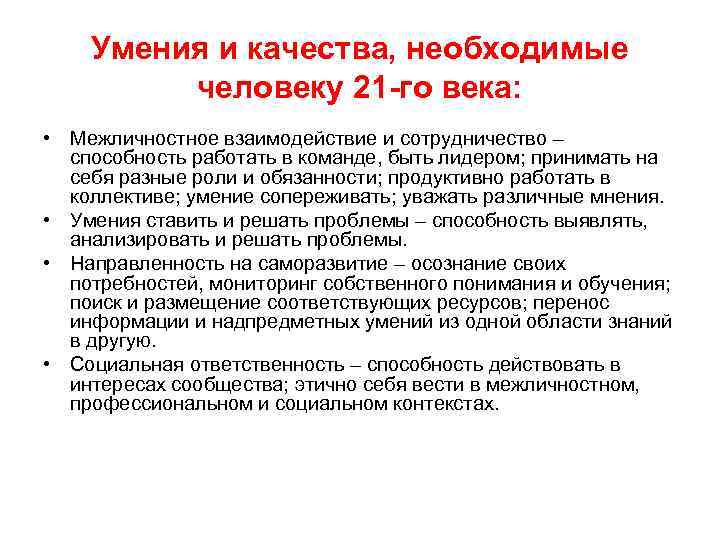 Умения и качества, необходимые человеку 21-го века:

• Межличностное взаимодействие и сотрудничество – способность работать в команде, быть лидером; принимать на себя разные роли и обязанности; продуктивно работать в коллективе; умение сопереживать; уважать различные мнения.
• Умения ставить и решать проблемы – способность выявлять, анализировать и решать проблемы.
• Направленность на саморазвитие – осознание своих потребностей, мониторинг собственного понимания и обучения; поиск и размещение соответствующих ресурсов; перенос информации и надпредметных умений из одной области знаний в другую.
• Социальная ответственность – способность действовать в интересах сообщества; этично себя вести в межличностном, профессиональном и социальном контекстах.